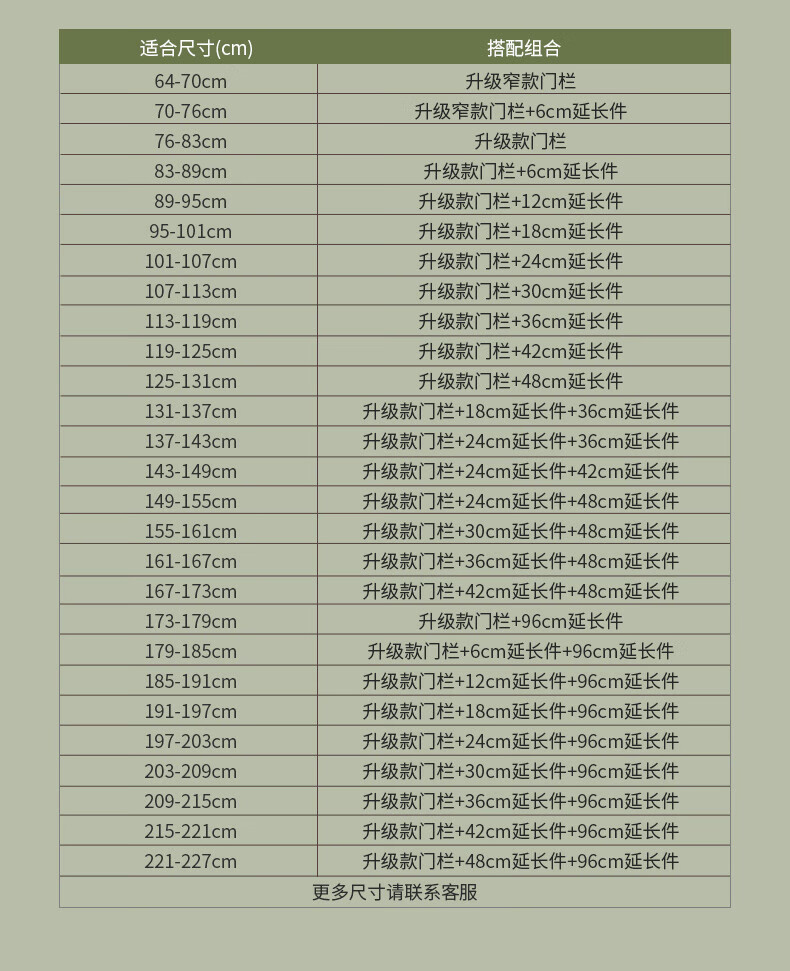 | 适合尺寸(cm) | 搭配组合 |
|---|---|
| 64-70cm | 升级窄款门栏 |
| 70-76cm | 升级窄款门栏+6cm延长件 |
| 76-83cm | 升级款门栏 |
| 83-89cm | 升级款门栏+6cm延长件 |
| 89-95cm | 升级款门栏+12cm延长件 |
| 95-101cm | 升级款门栏+18cm延长件 |
| 101-107cm | 升级款门栏+24cm延长件 |
| 107-113cm | 升级款门栏+30cm延长件 |
| 113-119cm | 升级款门栏+36cm延长件 |
| 119-125cm | 升级款门栏+42cm延长件 |
| 125-131cm | 升级款门栏+48cm延长件 |
| 131-137cm | 升级款门栏+18cm延长件+36cm延长件 |
| 137-143cm | 升级款门栏+24cm延长件+36cm延长件 |
| 143-149cm | 升级款门栏+24cm延长件+42cm延长件 |
| 149-155cm | 升级款门栏+24cm延长件+48cm延长件 |
| 155-161cm | 升级款门栏+30cm延长件+48cm延长件 |
| 161-167cm | 升级款门栏+36cm延长件+48cm延长件 |
| 167-173cm | 升级款门栏+42cm延长件+48cm延长件 |
| 173-179cm | 升级款门栏+96cm延长件 |
| 179-185cm | 升级款门栏+6cm延长件+96cm延长件 |
| 185-191cm | 升级款门栏+12cm延长件+96cm延长件 |
| 191-197cm | 升级款门栏+18cm延长件+96cm延长件 |
| 197-203cm | 升级款门栏+24cm延长件+96cm延长件 |
| 203-209cm | 升级款门栏+30cm延长件+96cm延长件 |
| 209-215cm | 升级款门栏+36cm延长件+96cm延长件 |
| 215-221cm | 升级款门栏+42cm延长件+96cm延长件 |
| 221-227cm | 升级款门栏+48cm延长件+96cm延长件 |
| 更多尺寸请联系客服 | |